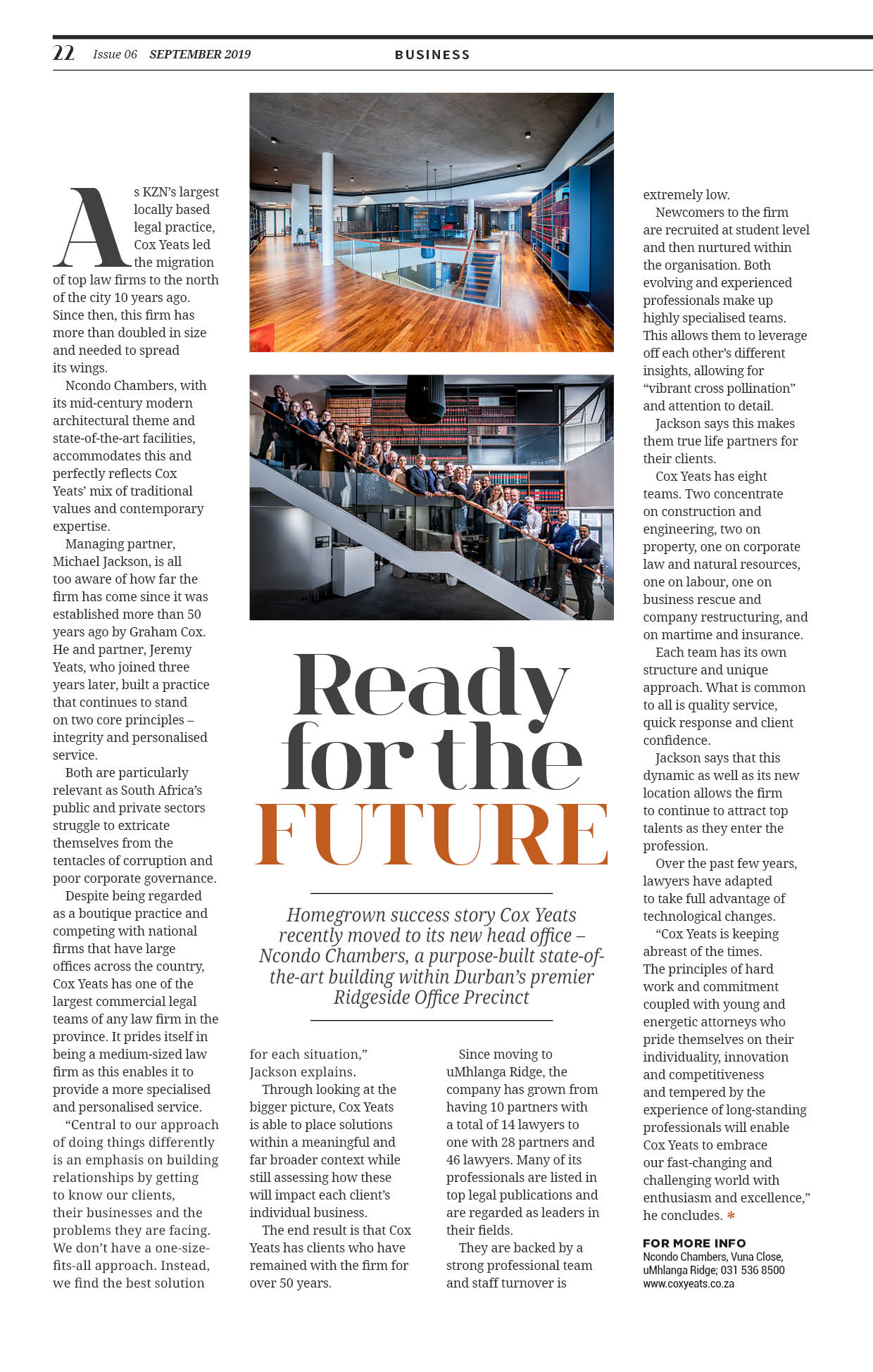 22 Issue 06 SEPTEMBER 2019 BUSINESS

Ready for the FUTURE

Homegrown success story Cox Yeats recently moved to its new head office – Ncondo Chambers, a purpose-built state-of-the-art building within Durban's premier Ridgeside Office Precinct

As KZN's largest locally based legal practice, Cox Yeats led the migration of top law firms to the north of the city 10 years ago. Since then, this firm has more than doubled in size and needed to spread its wings.

Ncondo Chambers, with its mid-century modern architectural theme and state-of-the-art facilities, accommodates this and perfectly reflects Cox Yeats' mix of traditional values and contemporary expertise.

Managing partner, Michael Jackson, is all too aware of how far the firm has come since it was established more than 50 years ago by Graham Cox. He and partner, Jeremy Yeats, who joined three years later, built a practice that continues to stand on two core principles – integrity and personalised service.

Both are particularly relevant as South Africa's public and private sectors struggle to extricate themselves from the tentacles of corruption and poor corporate governance.

Despite being regarded as a boutique practice and competing with national firms that have large offices across the country, Cox Yeats has one of the largest commercial legal teams of any law firm in the province. It prides itself in being a medium-sized law firm as this enables it to provide a more specialised and personalised service.

"Central to our approach of doing things differently is an emphasis on building relationships by getting to know our clients, their businesses and the problems they are facing. We don't have a one-size-fits-all approach. Instead, we find the best solution for each situation," Jackson explains.

Through looking at the bigger picture, Cox Yeats is able to place solutions within a meaningful and far broader context while still assessing how these will impact each client's individual business.

The end result is that Cox Yeats has clients who have remained with the firm for over 50 years.

Since moving to uMhlanga Ridge, the company has grown from having 10 partners with a total of 14 lawyers to one with 28 partners and 46 lawyers. Many of its professionals are listed in top legal publications and are regarded as leaders in their fields.

They are backed by a strong professional team and staff turnover is extremely low.

Newcomers to the firm are recruited at student level and then nurtured within the organisation. Both evolving and experienced professionals make up highly specialised teams. This allows them to leverage off each other's different insights, allowing for "vibrant cross pollination" and attention to detail.

Jackson says this makes them true life partners for their clients.

Cox Yeats has eight teams. Two concentrate on construction and engineering, two on property, one on corporate law and natural resources, one on labour, one on business rescue and company restructuring, and on martime and insurance.

Each team has its own structure and unique approach. What is common to all is quality service, quick response and client confidence.

Jackson says that this dynamic as well as its new location allows the firm to continue to attract top talents as they enter the profession.

Over the past few years, lawyers have adapted to take full advantage of technological changes.

"Cox Yeats is keeping abreast of the times. The principles of hard work and commitment coupled with young and energetic attorneys who pride themselves on their individuality, innovation and competitiveness and tempered by the experience of long-standing professionals will enable Cox Yeats to embrace our fast-changing and challenging world with enthusiasm and excellence," he concludes. *

FOR MORE INFO
Ncondo Chambers, Vuna Close, uMhlanga Ridge; 031 536 8500
www.coxyeats.co.za